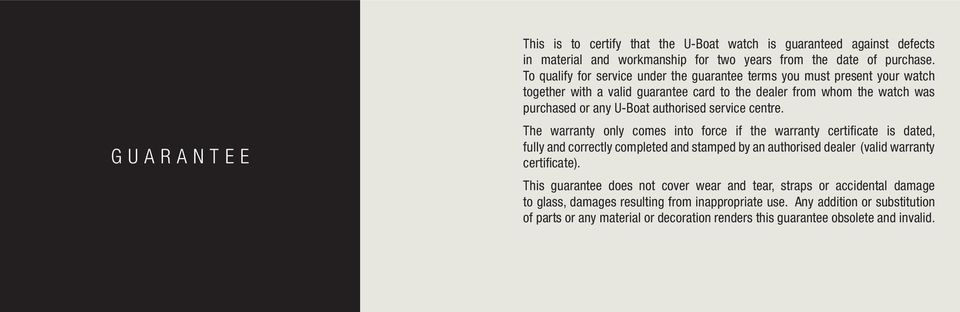 GUARANTEE

This is to certify that the U-Boat watch is guaranteed against defects in material and workmanship for two years from the date of purchase. To qualify for service under the guarantee terms you must present your watch together with a valid guarantee card to the dealer from whom the watch was purchased or any U-Boat authorised service centre.

The warranty only comes into force if the warranty certificate is dated, fully and correctly completed and stamped by an authorised dealer (valid warranty certificate).

This guarantee does not cover wear and tear, straps or accidental damage to glass, damages resulting from inappropriate use. Any addition or substitution of parts or any material or decoration renders this guarantee obsolete and invalid.